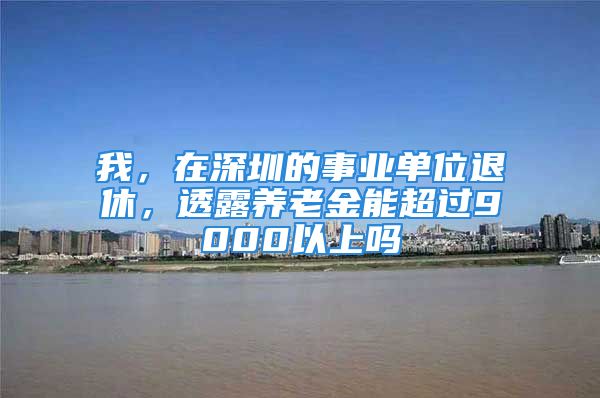 我，在深圳的事业单位退休，透露养老金能超过9000以上吗